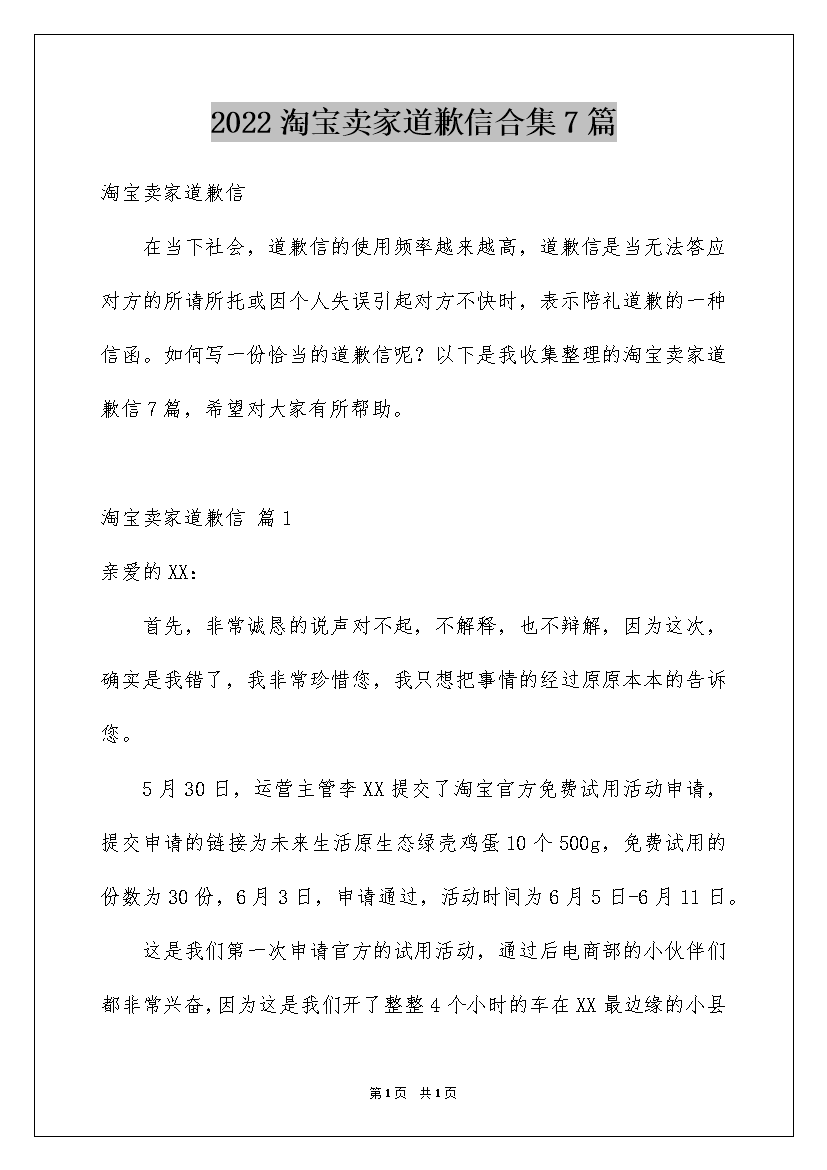 2022 淘宝卖家道歉信合集 7 篇

淘宝卖家道歉信

在当下社会，道歉信的使用频率越来越高，道歉信是当无法答应对方的所请所托或因个人失误引起对方不快时，表示陪礼道歉的一种信函。如何写一份恰当的道歉信呢？以下是我收集整理的淘宝卖家道歉信 7 篇，希望对大家有所帮助。

淘宝卖家道歉信 篇 1

亲爱的 XX：

首先，非常诚恳的说声对不起，不解释，也不辩解，因为这次，确实是我错了，我非常珍惜您，我只想把事情的经过原原本本的告诉您。

5 月 30 日，运营主管李 XX 提交了淘宝官方免费试用活动申请，提交申请的链接为未来生活原生态绿壳鸡蛋 10 个 500g，免费试用的份数为 30 份，6 月 3 日，申请通过，活动时间为 6 月 5 日-6 月 11 日。

这是我们第一次申请官方的试用活动，通过后电商部的小伙伴们都非常兴奋，因为这是我们开了整整 4 个小时的车在 XX 最边缘的小县

第 1 页 共 1 页